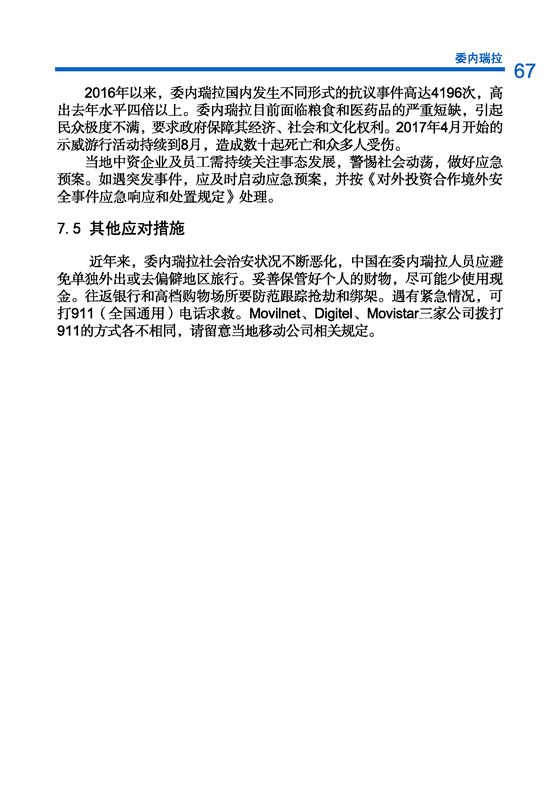 委内瑞拉 67

2016年以来，委内瑞拉国内发生不同形式的抗议事件高达4196次，高出去年水平四倍以上。委内瑞拉目前面临粮食和医药品的严重短缺，引起民众极度不满，要求政府保障其经济、社会和文化权利。2017年4月开始的示威游行活动持续到8月，造成数十起死亡和众多人受伤。

当地中资企业及员工需持续关注事态发展，警惕社会动荡，做好应急预案。如遇突发事件，应及时启动应急预案，并按《对外投资合作境外安全事件应急响应和处置规定》处理。

7.5 其他应对措施

近年来，委内瑞拉社会治安状况不断恶化，中国在委内瑞拉人员应避免单独外出或去偏僻地区旅行。妥善保管好个人的财物，尽可能少使用现金。往返银行和高档购物场所要防范跟踪抢劫和绑架。遇有紧急情况，可打911（全国通用）电话求救。Movilnet、Digitel、Movistar三家公司拨打911的方式各不相同，请留意当地移动公司相关规定。